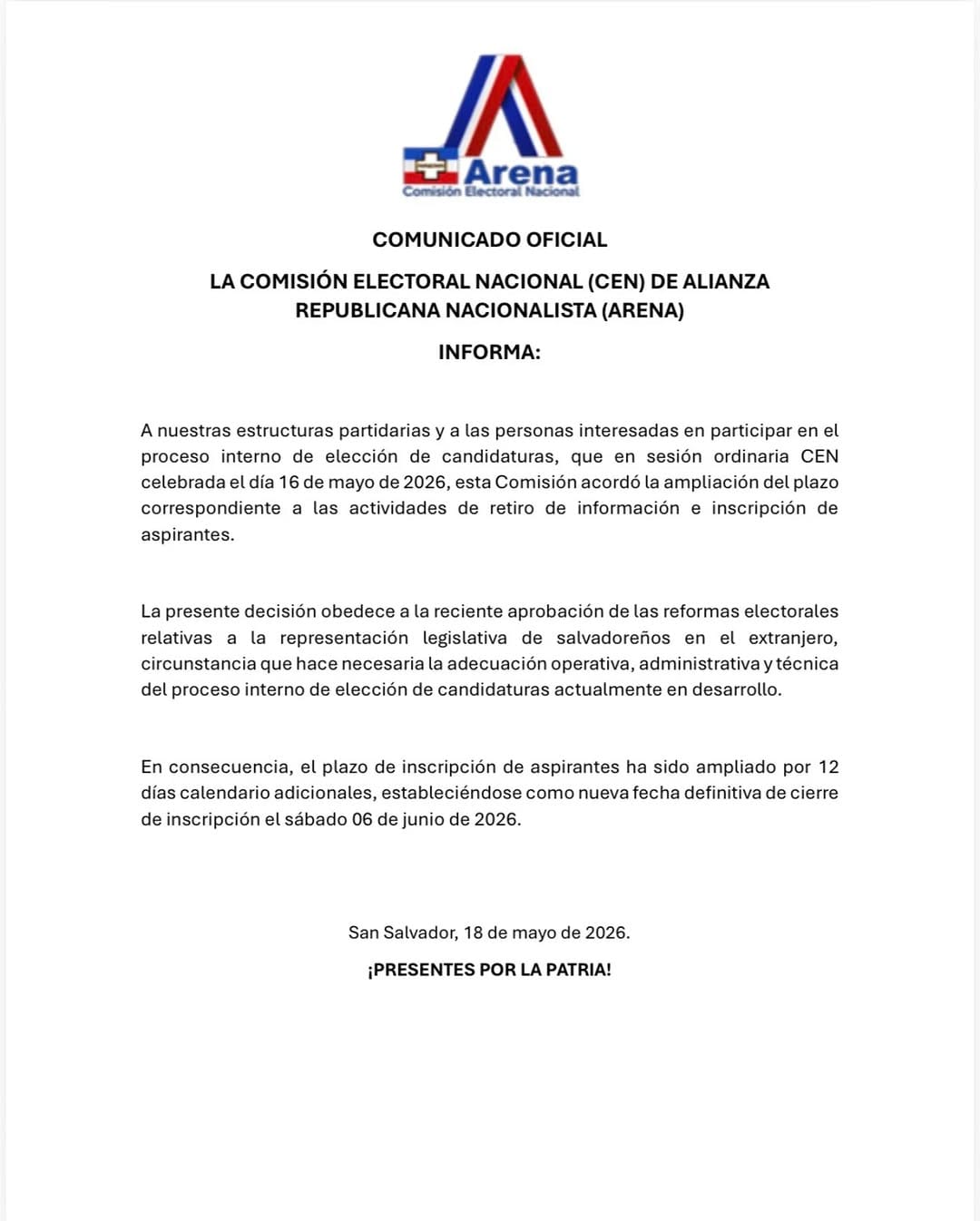 Arena
Comisión Electoral Nacional

COMUNICADO OFICIAL

LA COMISIÓN ELECTORAL NACIONAL (CEN) DE ALIANZA REPUBLICANA NACIONALISTA (ARENA)

INFORMA:

A nuestras estructuras partidarias y a las personas interesadas en participar en el proceso interno de elección de candidaturas, que en sesión ordinaria CEN celebrada el día 16 de mayo de 2026, esta Comisión acordó la ampliación del plazo correspondiente a las actividades de retiro de información e inscripción de aspirantes.

La presente decisión obedece a la reciente aprobación de las reformas electorales relativas a la representación legislativa de salvadoreños en el extranjero, circunstancia que hace necesaria la adecuación operativa, administrativa y técnica del proceso interno de elección de candidaturas actualmente en desarrollo.

En consecuencia, el plazo de inscripción de aspirantes ha sido ampliado por 12 días calendario adicionales, estableciéndose como nueva fecha definitiva de cierre de inscripción el sábado 06 de junio de 2026.

San Salvador, 18 de mayo de 2026.

¡PRESENTES POR LA PATRIA!